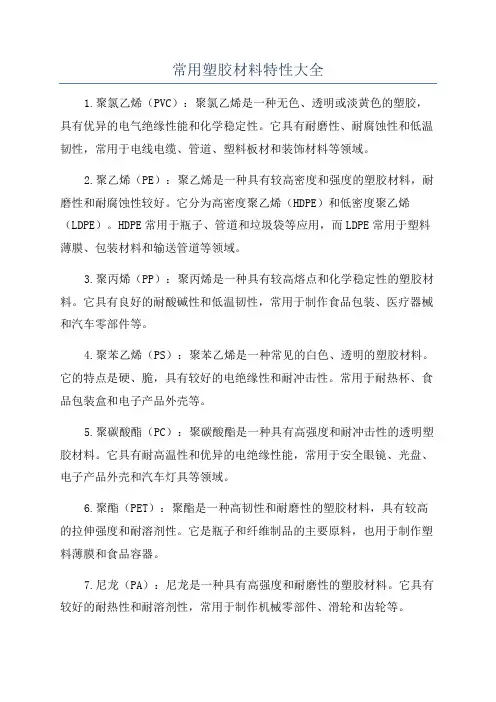 常用塑胶材料特性大全

1.聚氯乙烯（PVC）：聚氯乙烯是一种无色、透明或淡黄色的塑胶，具有优异的电气绝缘性能和化学稳定性。它具有耐磨性、耐腐蚀性和低温韧性，常用于电线电缆、管道、塑料板材和装饰材料等领域。

2.聚乙烯（PE）：聚乙烯是一种具有较高密度和强度的塑胶材料，耐磨性和耐腐蚀性较好。它分为高密度聚乙烯（HDPE）和低密度聚乙烯（LDPE）。HDPE常用于瓶子、管道和垃圾袋等应用，而LDPE常用于塑料薄膜、包装材料和输送管道等领域。

3.聚丙烯（PP）：聚丙烯是一种具有较高熔点和化学稳定性的塑胶材料。它具有良好的耐酸碱性和低温韧性，常用于制作食品包装、医疗器械和汽车零部件等。

4.聚苯乙烯（PS）：聚苯乙烯是一种常见的白色、透明的塑胶材料。它的特点是硬、脆，具有较好的电绝缘性和耐冲击性。常用于耐热杯、食品包装盒和电子产品外壳等。

5.聚碳酸酯（PC）：聚碳酸酯是一种具有高强度和耐冲击性的透明塑胶材料。它具有耐高温性和优异的电绝缘性能，常用于安全眼镜、光盘、电子产品外壳和汽车灯具等领域。

6.聚酯（PET）：聚酯是一种高韧性和耐磨性的塑胶材料，具有较高的拉伸强度和耐溶剂性。它是瓶子和纤维制品的主要原料，也用于制作塑料薄膜和食品容器。

7.尼龙（PA）：尼龙是一种具有高强度和耐磨性的塑胶材料。它具有较好的耐热性和耐溶剂性，常用于制作机械零部件、滑轮和齿轮等。